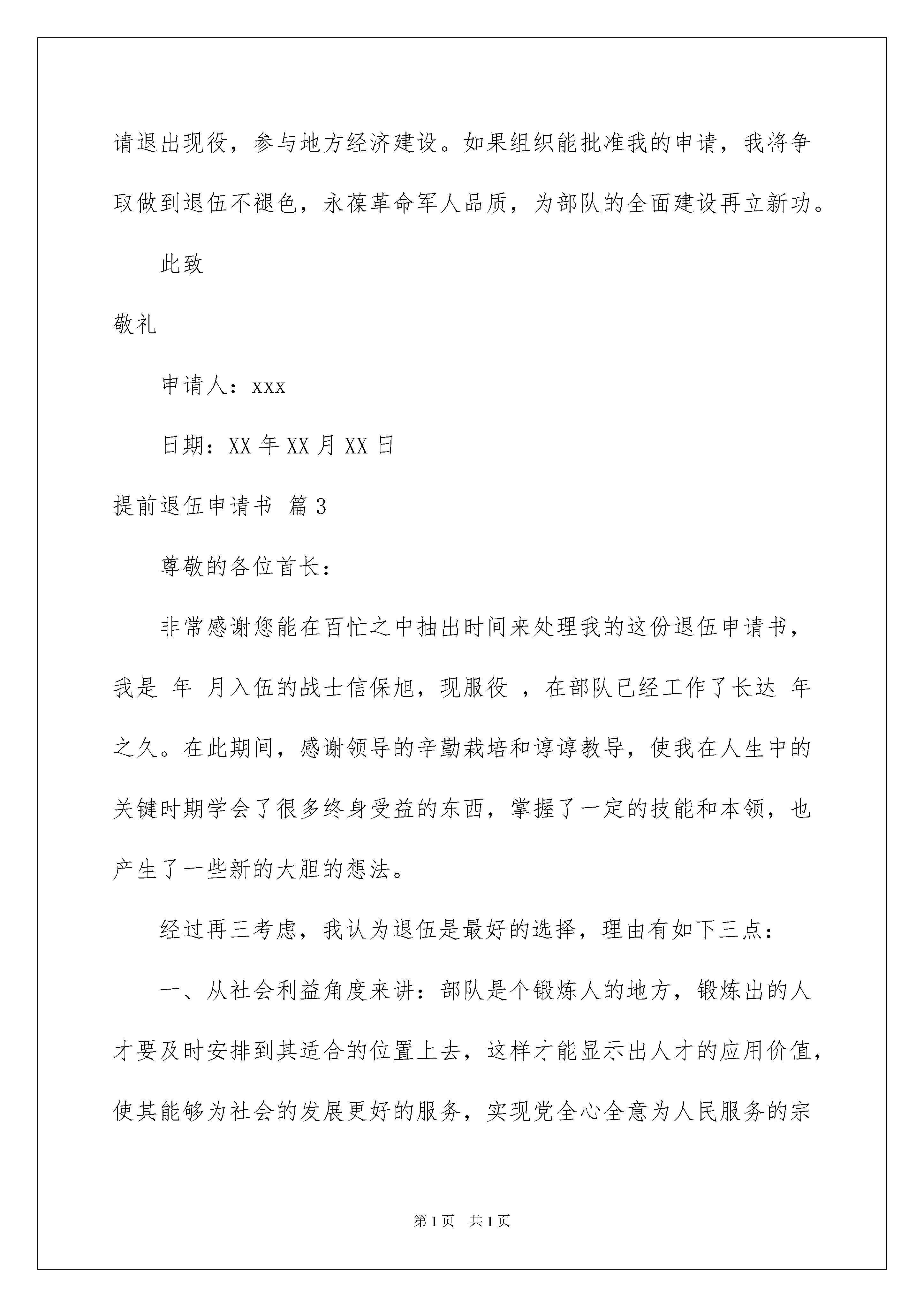 请退出现役，参与地方经济建设。如果组织能批准我的申请，我将争取做到退伍不褪色，永葆革命军人品质，为部队的全面建设再立新功。

此致

敬礼

申请人：xxx

日期：XX 年 XX 月 XX 日

提前退伍申请书 篇 3

尊敬的各位首长：

非常感谢您能在百忙之中抽出时间来处理我的这份退伍申请书，我是 年 月入伍的战士信保旭，现服役 ，在部队已经工作了长达 年之久。在此期间，感谢领导的辛勤栽培和谆谆教导，使我在人生中的关键时期学会了很多终身受益的东西，掌握了一定的技能和本领，也产生了一些新的大胆的想法。

经过再三考虑，我认为退伍是最好的选择，理由有如下三点：

一、从社会利益角度来讲：部队是个锻炼人的地方，锻炼出的人才要及时安排到其适合的位置上去，这样才能显示出人才的应用价值，使其能够为社会的发展更好的服务，实现党全心全意为人民服务的宗

第 1 页 共 1 页